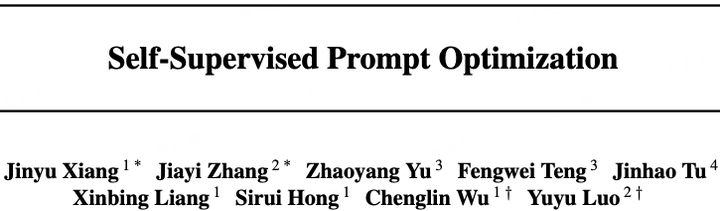 Self-Supervised Prompt Optimization

Jinyu Xiang $^{1*}$ Jiayi Zhang $^{2*}$ Zhaoyang Yu $^{3}$ Fengwei Teng $^{3}$ Jinhao Tu $^{4}$ Xinbing Liang $^{1}$ Sirui Hong $^{1}$ Chenglin Wu $^{1\dagger}$ Yuyu Luo $^{2\dagger}$